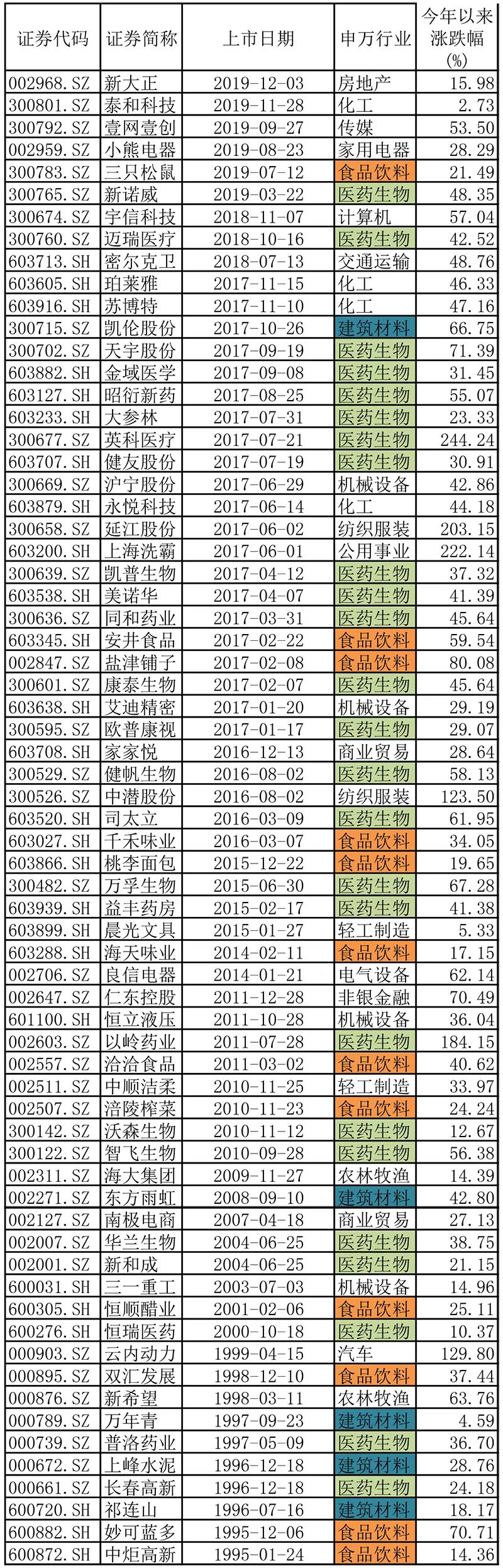 | 证券代码 | 证券简称 | 上市日期 | 申万行业 | 今年以来涨跌幅(%) |
|---|---|---|---|---|
| 002968.SZ | 新大正 | 2019-12-03 | 房地产 | 15.98 |
| 300801.SZ | 泰和科技 | 2019-11-28 | 化工 | 2.73 |
| 300792.SZ | 壹网壹创 | 2019-09-27 | 传媒 | 53.50 |
| 002959.SZ | 小熊电器 | 2019-08-23 | 家用电器 | 28.29 |
| 300783.SZ | 三只松鼠 | 2019-07-12 | 食品饮料 | 21.49 |
| 300765.SZ | 新诺威 | 2019-03-22 | 医药生物 | 48.35 |
| 300674.SZ | 宇信科技 | 2018-11-07 | 计算机 | 57.04 |
| 300760.SZ | 迈瑞医疗 | 2018-10-16 | 医药生物 | 42.52 |
| 603713.SH | 密尔克卫 | 2018-07-13 | 交通运输 | 48.76 |
| 603605.SH | 珀莱雅 | 2017-11-15 | 化工 | 46.33 |
| 603916.SH | 苏博特 | 2017-11-10 | 化工 | 47.16 |
| 300715.SZ | 凯伦股份 | 2017-10-26 | 建筑材料 | 66.75 |
| 300702.SZ | 天宇股份 | 2017-09-19 | 医药生物 | 71.39 |
| 603882.SH | 金域医学 | 2017-09-08 | 医药生物 | 31.45 |
| 603127.SH | 昭衍新药 | 2017-08-25 | 医药生物 | 55.07 |
| 603233.SH | 大参林 | 2017-07-31 | 医药生物 | 23.33 |
| 300677.SZ | 英科医疗 | 2017-07-21 | 医药生物 | 244.24 |
| 603707.SH | 健友股份 | 2017-07-19 | 医药生物 | 30.91 |
| 300669.SZ | 沪宁股份 | 2017-06-29 | 机械设备 | 42.86 |
| 603879.SH | 永悦科技 | 2017-06-14 | 化工 | 44.18 |
| 300658.SZ | 延江股份 | 2017-06-02 | 纺织服装 | 203.15 |
| 603200.SH | 上海洗霸 | 2017-06-01 | 公用事业 | 222.14 |
| 300639.SZ | 凯普生物 | 2017-04-12 | 医药生物 | 37.32 |
| 603538.SH | 美诺华 | 2017-04-07 | 医药生物 | 41.39 |
| 300636.SZ | 同和药业 | 2017-03-31 | 医药生物 | 45.64 |
| 603345.SH | 安井食品 | 2017-02-22 | 食品饮料 | 59.54 |
| 002847.SZ | 盐津铺子 | 2017-02-08 | 食品饮料 | 80.08 |
| 300601.SZ | 康泰生物 | 2017-02-07 | 医药生物 | 45.64 |
| 603638.SH | 艾迪精密 | 2017-01-20 | 机械设备 | 29.19 |
| 300595.SZ | 欧普康视 | 2017-01-17 | 医药生物 | 29.07 |
| 603708.SH | 家家悦 | 2016-12-13 | 商业贸易 | 28.64 |
| 300529.SZ | 健帆生物 | 2016-08-02 | 医药生物 | 58.13 |
| 300526.SZ | 中潜股份 | 2016-08-02 | 纺织服装 | 123.50 |
| 603520.SH | 司太立 | 2016-03-09 | 医药生物 | 61.95 |
| 603027.SH | 千禾味业 | 2016-03-07 | 食品饮料 | 34.05 |
| 603866.SH | 桃李面包 | 2015-12-22 | 食品饮料 | 19.65 |
| 300482.SZ | 万孚生物 | 2015-06-30 | 医药生物 | 67.28 |
| 603939.SH | 益丰药房 | 2015-02-17 | 医药生物 | 41.38 |
| 603899.SH | 晨光文具 | 2015-01-27 | 轻工制造 | 5.33 |
| 603288.SH | 海天味业 | 2014-02-11 | 食品饮料 | 17.15 |
| 002706.SZ | 良信电器 | 2014-01-21 | 电气设备 | 62.14 |
| 002647.SZ | 仁东控股 | 2011-12-28 | 非银金融 | 70.49 |
| 601100.SH | 恒立液压 | 2011-10-28 | 机械设备 | 36.04 |
| 002603.SZ | 以岭药业 | 2011-07-28 | 医药生物 | 184.15 |
| 002557.SZ | 洽洽食品 | 2011-03-02 | 食品饮料 | 40.62 |
| 002511.SZ | 中顺洁柔 | 2010-11-25 | 轻工制造 | 33.97 |
| 002507.SZ | 涪陵榨菜 | 2010-11-23 | 食品饮料 | 24.24 |
| 300142.SZ | 沃森生物 | 2010-11-12 | 医药生物 | 12.67 |
| 300122.SZ | 智飞生物 | 2010-09-28 | 医药生物 | 56.38 |
| 002311.SZ | 海大集团 | 2009-11-27 | 农林牧渔 | 14.39 |
| 002271.SZ | 东方雨虹 | 2008-09-10 | 建筑材料 | 42.80 |
| 002127.SZ | 南极电商 | 2007-04-18 | 商业贸易 | 27.13 |
| 002007.SZ | 华兰生物 | 2004-06-25 | 医药生物 | 38.75 |
| 002001.SZ | 新和成 | 2004-06-25 | 医药生物 | 21.15 |
| 600031.SH | 三一重工 | 2003-07-03 | 机械设备 | 14.96 |
| 600305.SH | 恒顺醋业 | 2001-02-06 | 食品饮料 | 25.11 |
| 600276.SH | 恒瑞医药 | 2000-10-18 | 医药生物 | 10.37 |
| 000903.SZ | 云内动力 | 1999-04-15 | 汽车 | 129.80 |
| 000895.SZ | 双汇发展 | 1998-12-10 | 食品饮料 | 37.44 |
| 000876.SZ | 新希望 | 1998-03-11 | 农林牧渔 | 63.76 |
| 000789.SZ | 万年青 | 1997-09-23 | 建筑材料 | 4.59 |
| 000739.SZ | 普洛药业 | 1997-05-09 | 医药生物 | 36.70 |
| 000672.SZ | 上峰水泥 | 1996-12-18 | 建筑材料 | 28.76 |
| 000661.SZ | 长春高新 | 1996-12-18 | 医药生物 | 24.18 |
| 600720.SH | 祁连山 | 1996-07-16 | 建筑材料 | 18.17 |
| 600882.SH | 妙可蓝多 | 1995-12-06 | 食品饮料 | 70.71 |
| 600872.SH | 中炬高新 | 1995-01-24 | 食品饮料 | 14.36 |